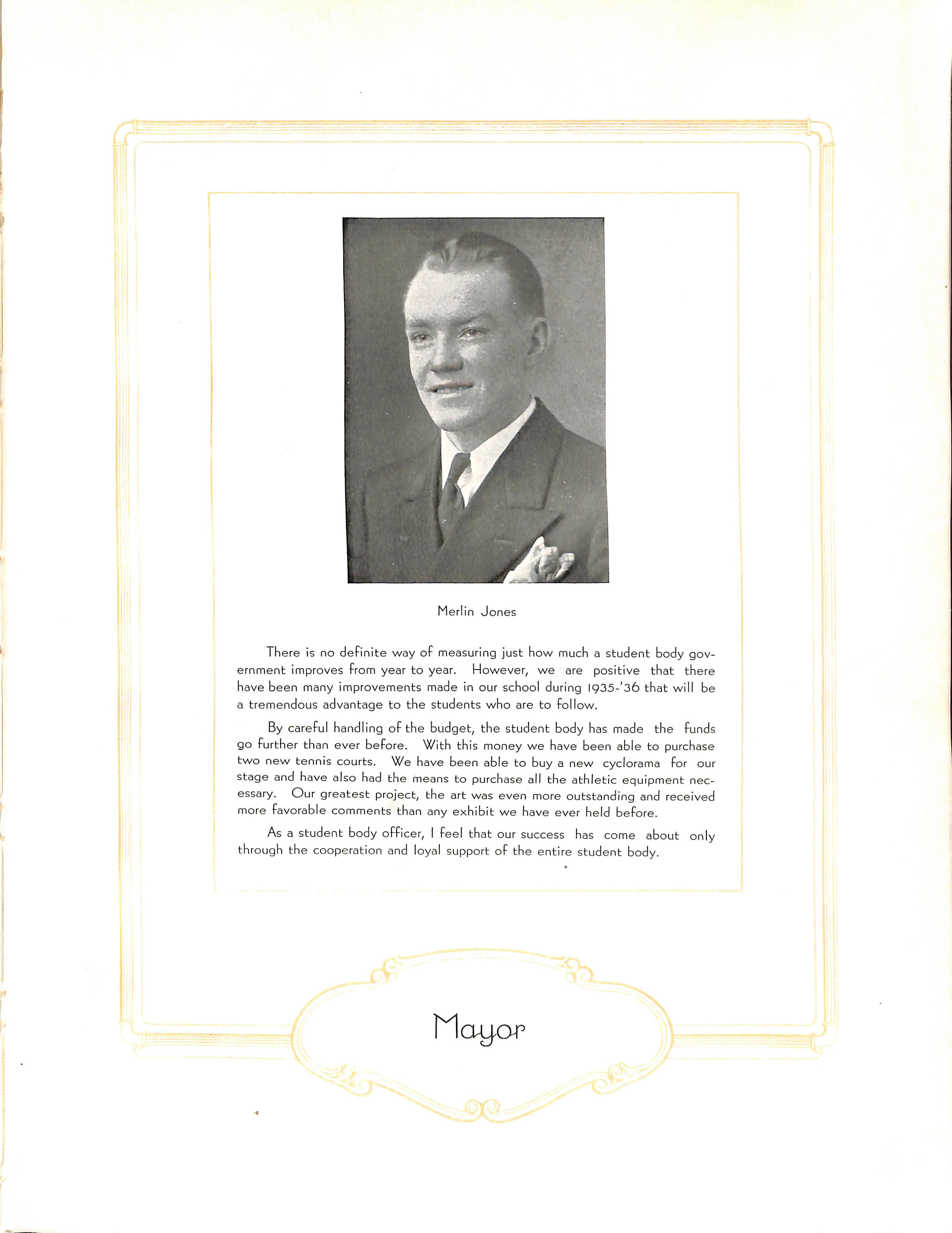 Merlin Jones

There is no definite way of measuring just how much a student body government improves from year to year. However, we are positive that there have been many improvements made in our school during 1935-'36 that will be a tremendous advantage to the students who are to follow.

By careful handling of the budget, the student body has made the funds go further than ever before. With this money we have been able to purchase two new tennis courts. We have been able to buy a new cyclorama for our stage and have also had the means to purchase all the athletic equipment necessary. Our greatest project, the art was even more outstanding and received more favorable comments than any exhibit we have ever held before.

As a student body officer, I feel that our success has come about only through the cooperation and loyal support of the entire student body.

Mayor